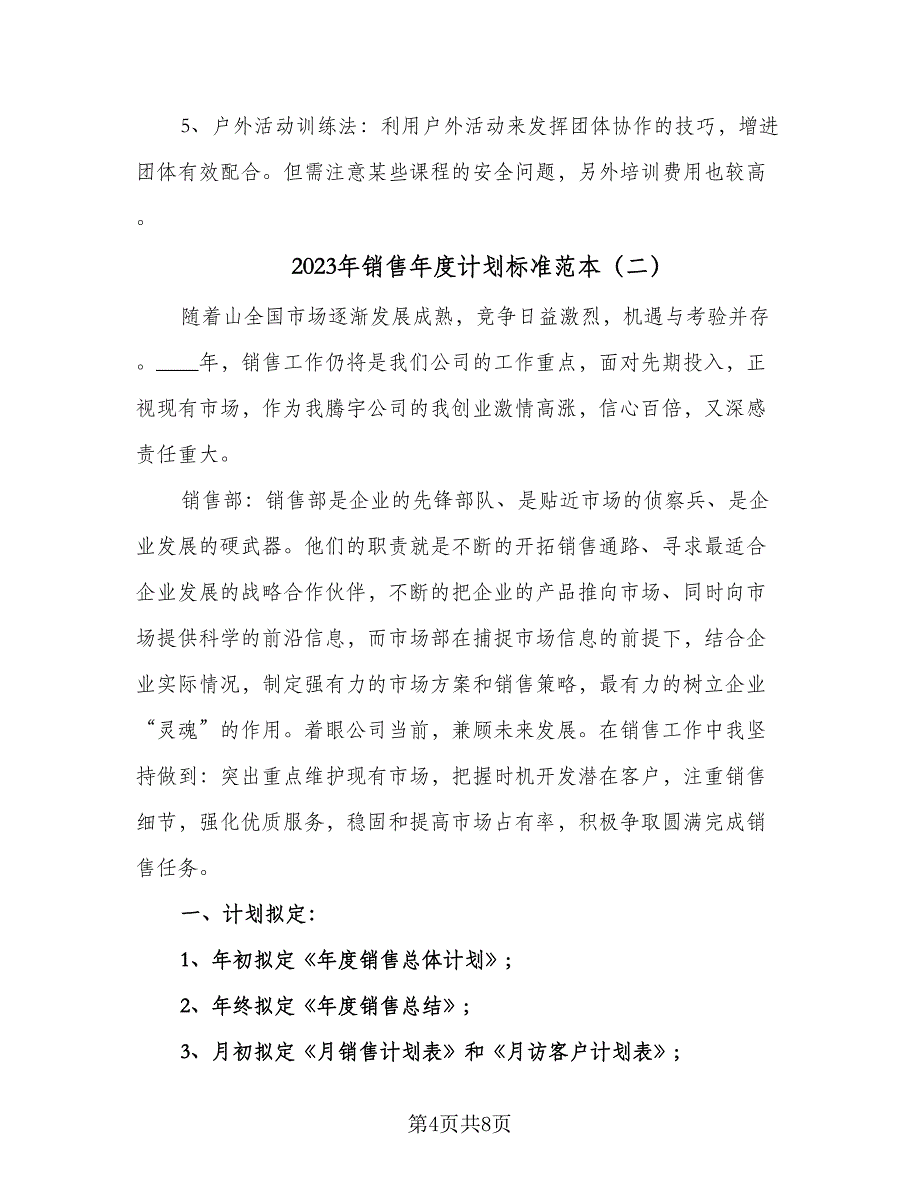 5、户外活动训练法：利用户外活动来发挥团体协作的技巧，增进团体有效配合。但需注意某些课程的安全问题，另外培训费用也较高。

2023年销售年度计划标准范本（二）

随着山全国市场逐渐发展成熟，竞争日益激烈，机遇与考验并存。____年，销售工作仍将是我们公司的工作重点，面对先期投入，正视现有市场，作为我腾宇公司的我创业激情高涨，信心百倍，又深感责任重大。

销售部：销售部是企业的先锋部队、是贴近市场的侦察兵、是企业发展的硬武器。他们的职责就是不断的开拓销售通路、寻求最适合企业发展的战略合作伙伴，不断的把企业的产品推向市场、同时向市场提供科学的前沿信息，而市场部在捕捉市场信息的前提下，结合企业实际情况，制定强有力的市场方案和销售策略，最有力的树立企业“灵魂”的作用。着眼公司当前，兼顾未来发展。在销售工作中我坚持做到：突出重点维护现有市场，把握时机开发潜在客户，注重销售细节，强化优质服务，稳固和提高市场占有率，积极争取圆满完成销售任务。

一、计划拟定：

1、年初拟定《年度销售总体计划》；

2、年终拟定《年度销售总结》；

3、月初拟定《月销售计划表》和《月访客户计划表》；

第4页共8页